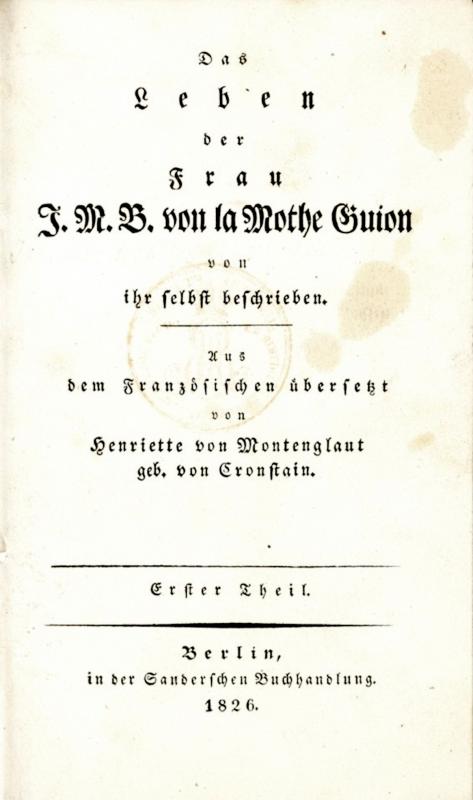 Das

Leben

der

Frau

J. M. B. von la Mothe Guion

von

ihr selbst beschrieben.

Aus

dem Französischen übersetzt

von

Henriette von Montenglaut

geb. von Cronstain.

Erster Theil.

Berlin,

in der Sanderschen Buchhandlung.

1826.